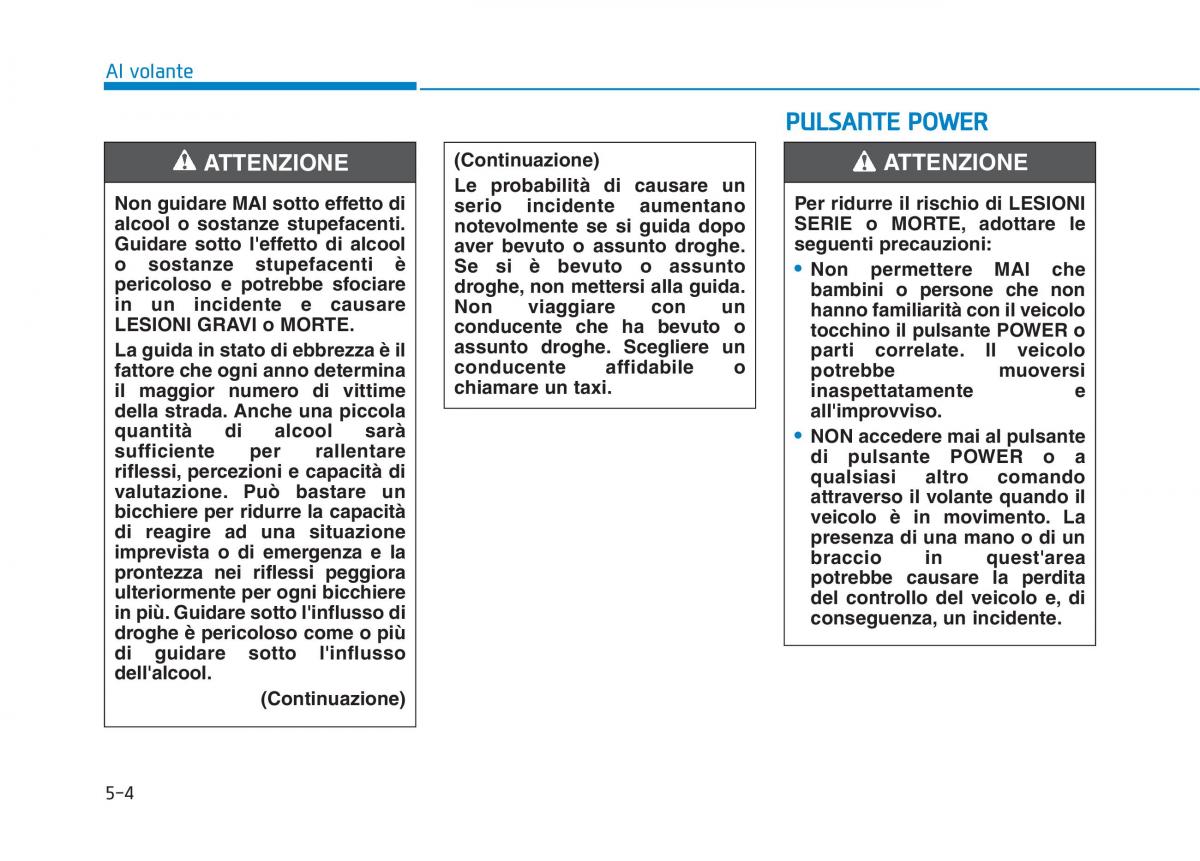 Al volante

ATTENZIONE

Non guidare MAI sotto effetto di alcool o sostanze stupefacenti. Guidare sotto l'effetto di alcool o sostanze stupefacenti è pericoloso e potrebbe sfociare in un incidente e causare LESIONI GRAVI o MORTE.

La guida in stato di ebbrezza è il fattore che ogni anno determina il maggior numero di vittime della strada. Anche una piccola quantità di alcool sarà sufficiente per rallentare riflessi, percezioni e capacità di valutazione. Può bastare un bicchiere per ridurre la capacità di reagire ad una situazione imprevista o di emergenza e la prontezza nei riflessi peggiora ulteriormente per ogni bicchiere in più. Guidare sotto l'influsso di droghe è pericoloso come o più di guidare sotto l'influsso dell'alcool.

(Continuazione)

(Continuazione)
Le probabilità di causare un serio incidente aumentano notevolmente se si guida dopo aver bevuto o assunto droghe. Se si è bevuto o assunto droghe, non mettersi alla guida. Non viaggiare con un conducente che ha bevuto o assunto droghe. Scegliere un conducente affidabile o chiamare un taxi.

PULSANTE POWER

ATTENZIONE

Per ridurre il rischio di LESIONI SERIE o MORTE, adottare le seguenti precauzioni:

• Non permettere MAI che bambini o persone che non hanno familiarità con il veicolo tocchino il pulsante POWER o parti correlate. Il veicolo potrebbe muoversi inaspettatamente e all'improvviso.

• NON accedere mai al pulsante di pulsante POWER o a qualsiasi altro comando attraverso il volante quando il veicolo è in movimento. La presenza di una mano o di un braccio in quest'area potrebbe causare la perdita del controllo del veicolo e, di conseguenza, un incidente.

5-4